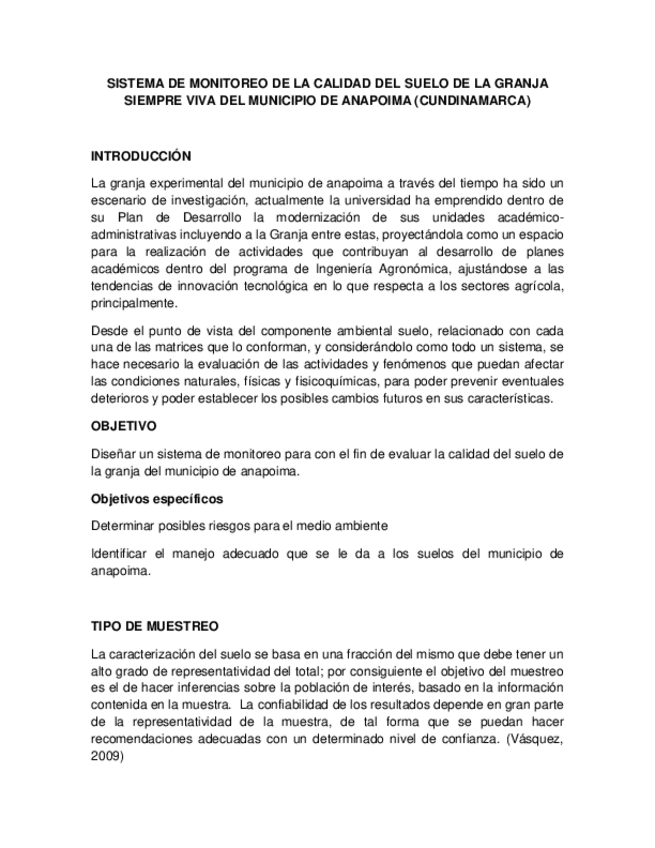 SISTEMA DE MONITOREO DE LA CALIDAD DEL SUELO DE LA GRANJA SIEMPRE VIVA DEL MUNICIPIO DE ANAPOIMA (CUNDINAMARCA)

INTRODUCCIÓN

La granja experimental del municipio de anapoima a través del tiempo ha sido un escenario de investigación, actualmente la universidad ha emprendido dentro de su Plan de Desarrollo la modernización de sus unidades académico-administrativas incluyendo a la Granja entre estas, proyectándola como un espacio para la realización de actividades que contribuyan al desarrollo de planes académicos dentro del programa de Ingeniería Agronómica, ajustándose a las tendencias de innovación tecnológica en lo que respecta a los sectores agrícola, principalmente.

Desde el punto de vista del componente ambiental suelo, relacionado con cada una de las matrices que lo conforman, y considerándolo como todo un sistema, se hace necesario la evaluación de las actividades y fenómenos que puedan afectar las condiciones naturales, físicas y fisicoquímicas, para poder prevenir eventuales deterioros y poder establecer los posibles cambios futuros en sus características.

OBJETIVO

Diseñar un sistema de monitoreo para con el fin de evaluar la calidad del suelo de la granja del municipio de anapoima.

Objetivos específicos

Determinar posibles riesgos para el medio ambiente

Identificar el manejo adecuado que se le da a los suelos del municipio de anapoima.

TIPO DE MUESTREO

La caracterización del suelo se basa en una fracción del mismo que debe tener un alto grado de representatividad del total; por consiguiente el objetivo del muestreo es el de hacer inferencias sobre la población de interés, basado en la información contenida en la muestra. La confiabilidad de los resultados depende en gran parte de la representatividad de la muestra, de tal forma que se puedan hacer recomendaciones adecuadas con un determinado nivel de confianza. (Vásquez, 2009)